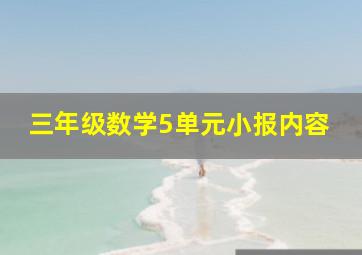 三年级数学5单元小报内容